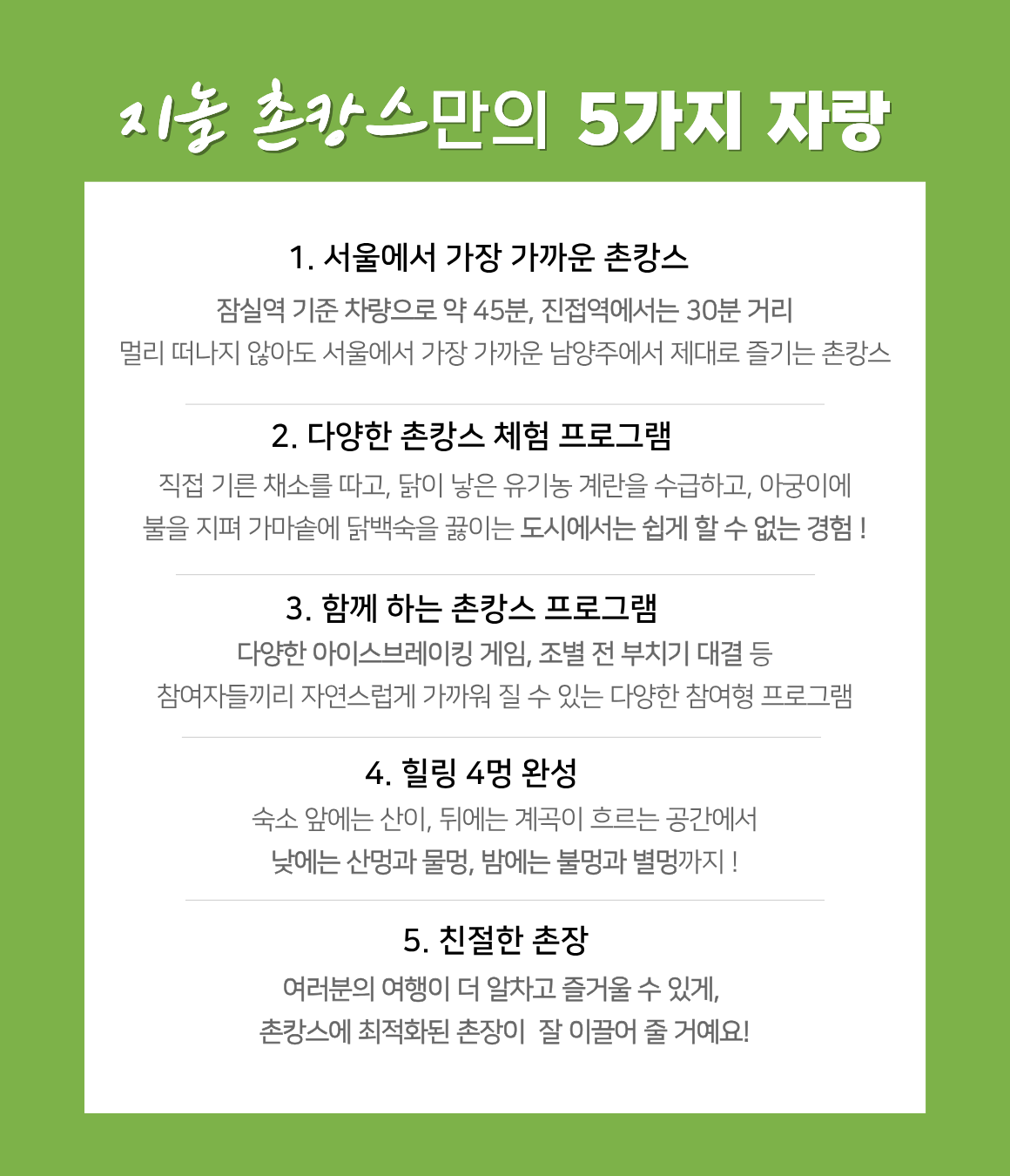 지놀 촌캉스만의 5가지 자랑

1. 서울에서 가장 가까운 촌캉스

잠실역 기준 차량으로 약 45분, 진접역에서는 30분 거리
멀리 떠나지 않아도 서울에서 가장 가까운 남양주에서 제대로 즐기는 촌캉스

2. 다양한 촌캉스 체험 프로그램

직접 기른 채소를 따고, 닭이 낳은 유기농 계란을 수급하고, 아궁이에
불을 지펴 가마솥에 닭백숙을 끓이는 도시에서는 쉽게 할 수 없는 경험 !

3. 함께 하는 촌캉스 프로그램

다양한 아이스브레이킹 게임, 조별 전 부치기 대결 등
참여자들끼리 자연스럽게 가까워 질 수 있는 다양한 참여형 프로그램

4. 힐링 4멍 완성

숙소 앞에는 산이, 뒤에는 계곡이 흐르는 공간에서
낮에는 산멍과 물멍, 밤에는 불멍과 별멍까지 !

5. 친절한 촌장

여러분의 여행이 더 알차고 즐거울 수 있게,
촌캉스에 최적화된 촌장이 잘 이끌어 줄 거예요!